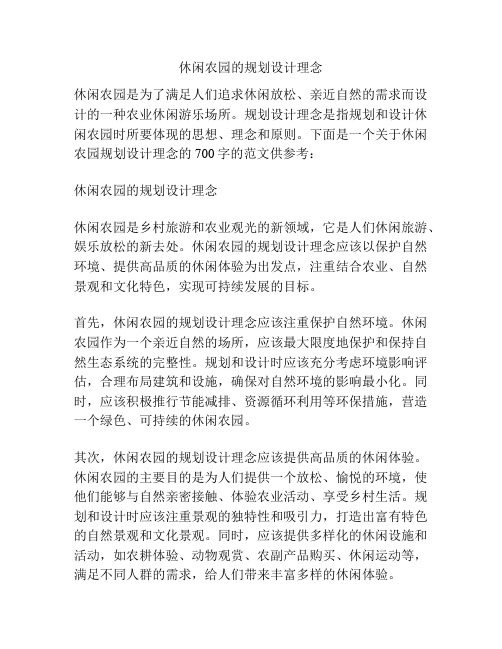 休闲农园的规划设计理念

休闲农园是为了满足人们追求休闲放松、亲近自然的需求而设计的一种农业休闲游乐场所。规划设计理念是指规划和设计休闲农园时所要体现的思想、理念和原则。下面是一个关于休闲农园规划设计理念的 700 字的范文供参考：

休闲农园的规划设计理念

休闲农园是乡村旅游和农业观光的新领域，它是人们休闲旅游、娱乐放松的新去处。休闲农园的规划设计理念应该以保护自然环境、提供高品质的休闲体验为出发点，注重结合农业、自然景观和文化特色，实现可持续发展的目标。

首先，休闲农园的规划设计理念应该注重保护自然环境。休闲农园作为一个亲近自然的场所，应该最大限度地保护和保持自然生态系统的完整性。规划和设计时应该充分考虑环境影响评估，合理布局建筑和设施，确保对自然环境的影响最小化。同时，应该积极推行节能减排、资源循环利用等环保措施，营造一个绿色、可持续的休闲农园。

其次，休闲农园的规划设计理念应该提供高品质的休闲体验。休闲农园的主要目的是为人们提供一个放松、愉悦的环境，使他们能够与自然亲密接触、体验农业活动、享受乡村生活。规划和设计时应该注重景观的独特性和吸引力，打造出富有特色的自然景观和文化景观。同时，应该提供多样化的休闲设施和活动，如农耕体验、动物观赏、农副产品购买、休闲运动等，满足不同人群的需求，给人们带来丰富多样的休闲体验。